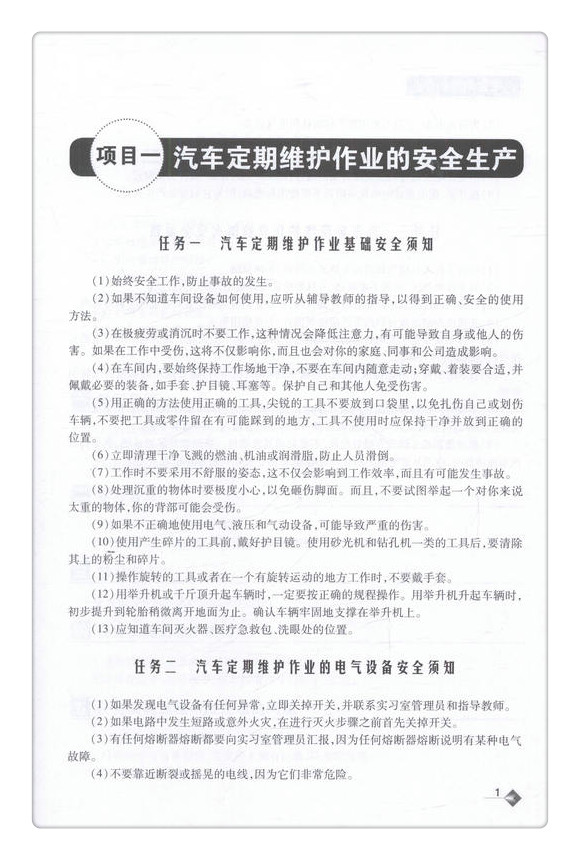 项目一 汽车定期维护作业的安全生产

任务一 汽车定期维护作业基础安全须知

(1)始终安全工作,防止事故的发生。

(2)如果不知道车间设备如何使用,应听从辅导教师的指导,以得到正确、安全的使用方法。

(3)在极疲劳或消沉时不要工作,这种情况会降低注意力,有可能导致自身或他人的伤害。如果在工作中受伤,这将不仅影响你,而且也会对你的家庭、同事和公司造成影响。

(4)在车间内,要始终保持工作场地干净,不要在车间内随意走动;穿戴、着装要合适,并佩戴必要的装备,如手套、护目镜、耳塞等。保护自己和其他人免受伤害。

(5)用正确的方法使用正确的工具,尖锐的工具不要放到口袋里,以免扎伤自己或划伤车辆,不要把工具或零件留在有可能踩到的地方,工具不使用时应保持干净并放到正确的位置。

(6)立即清理干净飞溅的燃油、机油或润滑脂,防止人员滑倒。

(7)工作时不要采用不舒服的姿态,这不仅会影响到工作效率,而且有可能发生事故。

(8)处理沉重的物体时要极度小心,以免砸伤脚面。而且,不要试图举起一个对你来说太重的物体,你的背部可能会受伤。

(9)如果不正确地使用电气、液压和气动设备,可能导致严重的伤害。

(10)使用产生碎片的工具前,戴好护目镜。使用砂光机和钻孔机一类的工具后,要清除其上的粉尘和碎片。

(11)操作旋转的工具或者在一个有旋转运动的地方工作时,不要戴手套。

(12)用举升机或千斤顶升起车辆时,一定要按正确的规程操作。用举升机升起车辆时,初步提升到轮胎稍微离开地面为止。确认车辆牢固地支撑在举升机上。

(13)应知道车间灭火器、医疗急救包、洗眼处的位置。

任务二 汽车定期维护作业的电气设备安全须知

(1)如果发现电气设备有任何异常,立即关掉开关,并联系实习室管理员和指导教师。

(2)如果电路中发生短路或意外火灾,在进行灭火步骤之前首先关掉开关。

(3)有任何熔断器熔断都要向实习室管理员汇报,因为任何熔断器熔断说明有某种电气故障。

(4)不要靠近断裂或摇晃的电线,因为它们非常危险。

1